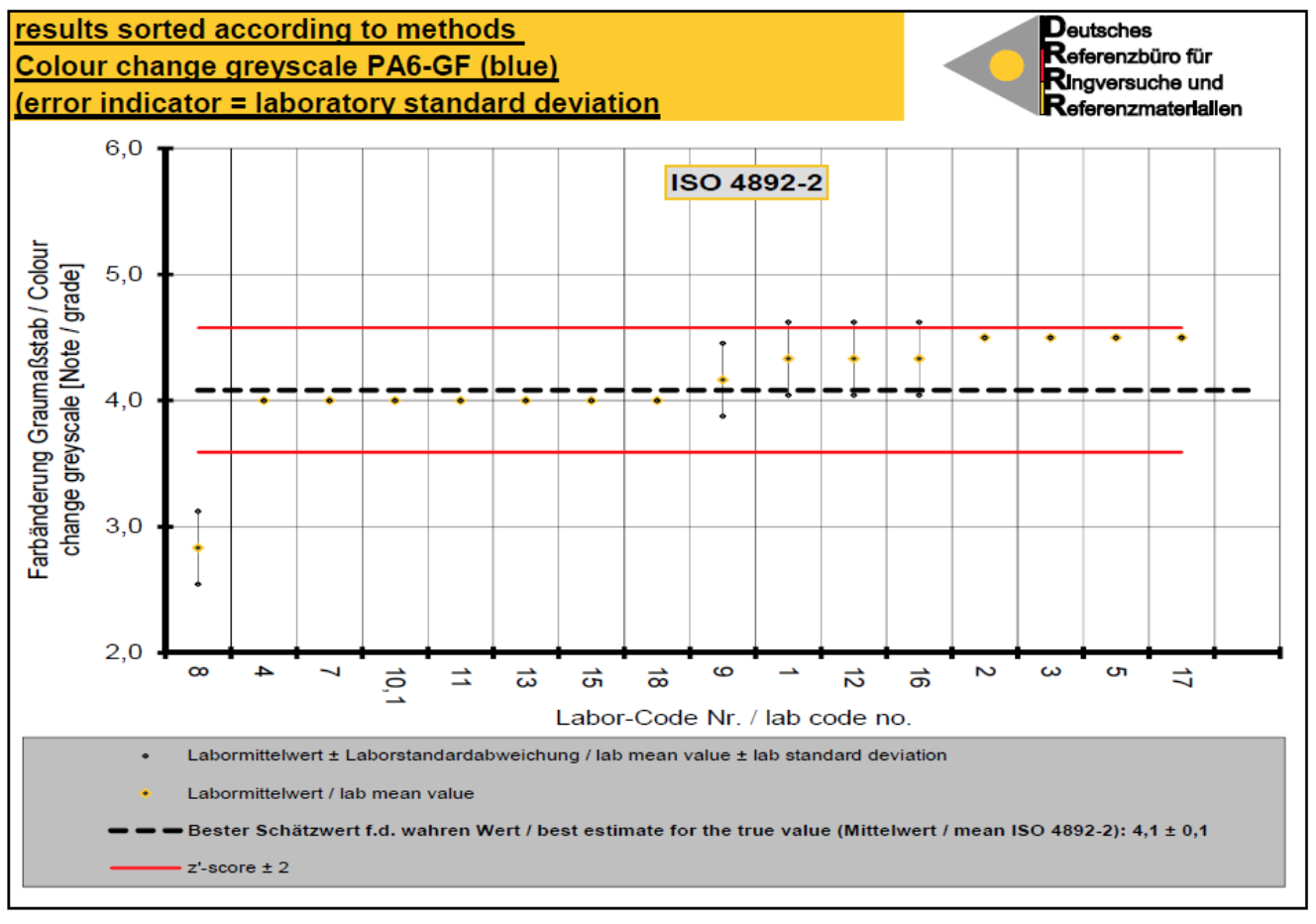 results sorted according to methods
Colour change greyscale PA6-GF (blue)
(error indicator = laboratory standard deviation

Deutsches
Referenzbüro für
Ringversuche und
Referenzmaterialien

ISO 4892-2

Farbänderung Graumaßstab / Colour change greyscale [Note / grade]

6,0
5,0
4,0
3,0
2,0

8
4
7
10,1
11
13
15
18
9
1
12
16
2
3
5
17

Labor-Code Nr. / lab code no.

Labormittelwert ± Laborstandardabweichung / lab mean value ± lab standard deviation
Labormittelwert / lab mean value
Bester Schätzwert f.d. wahren Wert / best estimate for the true value (Mittelwert / mean ISO 4892-2): 4,1 ± 0,1
z'-score ± 2